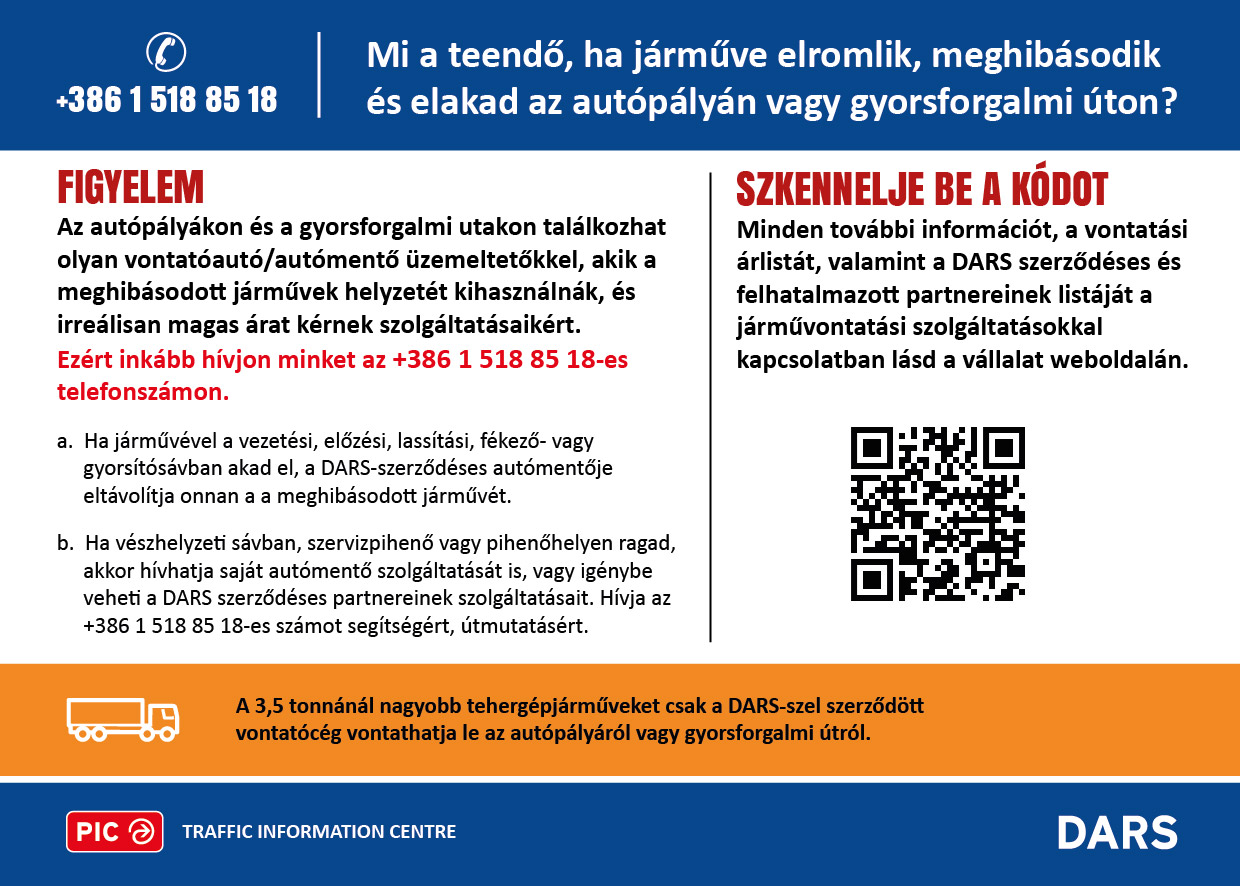 +386 1 518 85 18

Mi a teendő, ha járműve elromlik, meghibásodik és elakad az autópályán vagy gyorsforgalmi úton?

FIGYELEM

Az autópályákon és a gyorsforgalmi utakon találkozhat olyan vontatóautó/autómentő üzemeltetőkkel, akik a meghibásodott járművek helyzetét kihasználnák, és irreálisan magas árat kérnek szolgáltatásaikért.

Ezért inkább hívjon minket az +386 1 518 85 18-es telefonszámon.

a. Ha járművével a vezetési, előzési, lassítási, fékező- vagy gyorsítósávban akad el, a DARS-szerződéses autómentője eltávolítja onnan a a meghibásodott járművét.

b. Ha vészhelyzeti sávban, szervizpihenő vagy pihenőhelyen ragad, akkor hívhatja saját autómentő szolgáltatását is, vagy igénybe veheti a DARS szerződéses partnereinek szolgáltatásait. Hívja az +386 1 518 85 18-es számot segítségért, útmutatásért.

SZKENNELJE BE A KÓDOT

Minden további információt, a vontatási árlistát, valamint a DARS szerződéses és felhatalmazott partnereinek listáját a járművontatási szolgáltatásokkal kapcsolatban lásd a vállalat weboldalán.

A 3,5 tonnánál nagyobb tehergépjárműveket csak a DARS-szel szerződött vontatócég vontathatja le az autópályáról vagy gyorsforgalmi útról.

PIC

TRAFFIC INFORMATION CENTRE

DARS